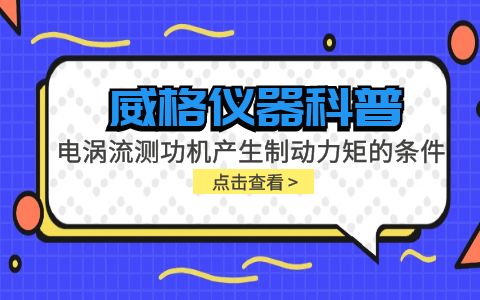 威格仪器科普

电涡流测功机产生制动力矩的条件

点击查看 >